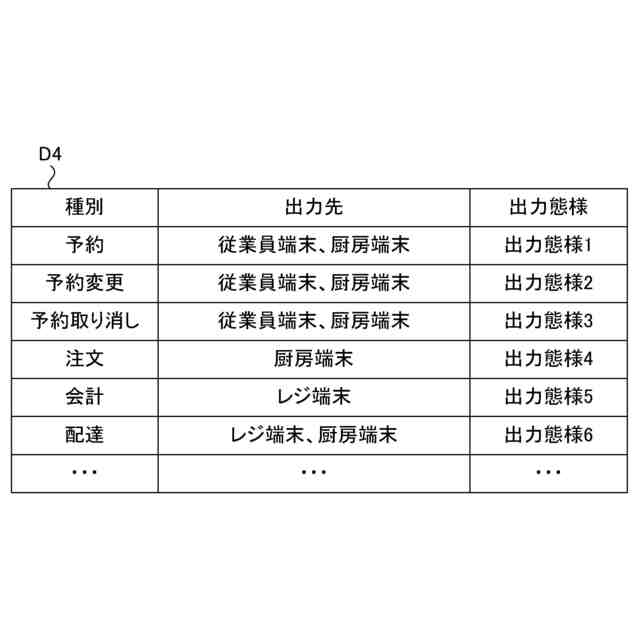 D4

| 種別 | 出力先 | 出力態様 |
|---|---|---|
| 予約 | 従業員端末、厨房端末 | 出力態様1 |
| 予約変更 | 従業員端末、厨房端末 | 出力態様2 |
| 予約取り消し | 従業員端末、厨房端末 | 出力態様3 |
| 注文 | 厨房端末 | 出力態様4 |
| 会計 | レジ端末 | 出力態様5 |
| 配達 | レジ端末、厨房端末 | 出力態様6 |
| ・・・ | ・・・ | ・・・ |